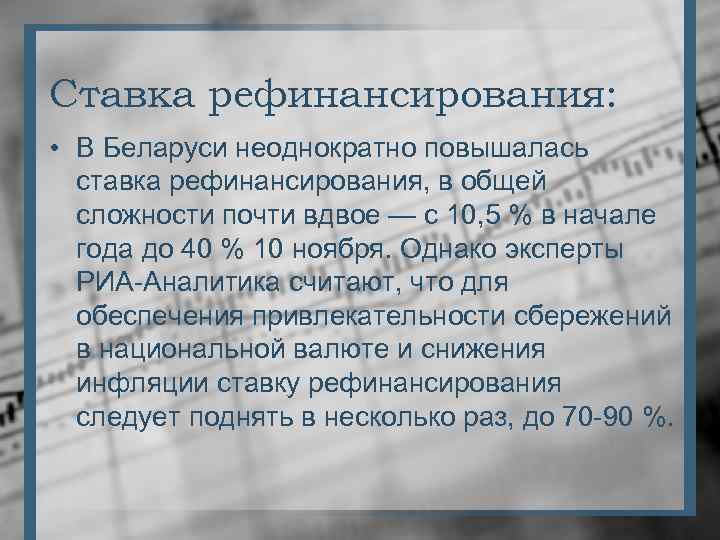 Ставка рефинансирования:

• В Беларуси неоднократно повышалась ставка рефинансирования, в общей сложности почти вдвое — с 10,5 % в начале года до 40 % 10 ноября. Однако эксперты РИА-Аналитика считают, что для обеспечения привлекательности сбережений в национальной валюте и снижения инфляции ставку рефинансирования следует поднять в несколько раз, до 70-90 %.